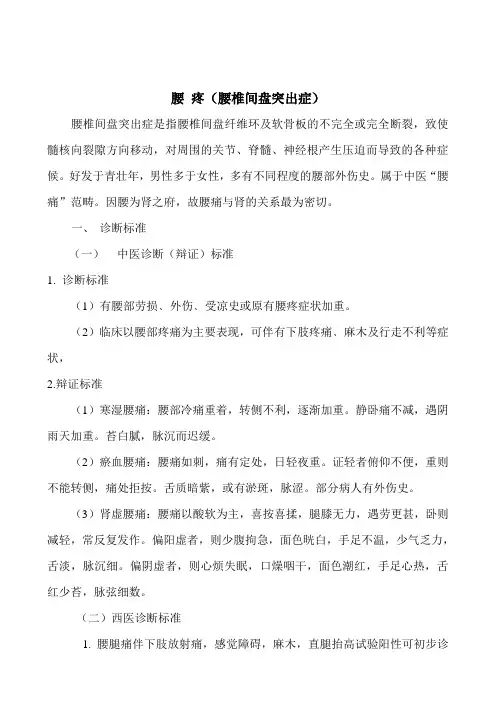 腰 疼（腰椎间盘突出症）

腰椎间盘突出症是指腰椎间盘纤维环及软骨板的不完全或完全断裂，致使髓核向裂隙方向移动，对周围的关节、脊髓、神经根产生压迫而导致的各种症候。好发于青壮年，男性多于女性，多有不同程度的腰部外伤史。属于中医“腰痛”范畴。因腰为肾之府，故腰痛与肾的关系最为密切。

一、 诊断标准

（一） 中医诊断（辩证）标准

1. 诊断标准

（1）有腰部劳损、外伤、受凉史或原有腰疼症状加重。

（2）临床以腰部疼痛为主要表现，可伴有下肢疼痛、麻木及行走不利等症状，

2.辩证标准

（1）寒湿腰痛：腰部冷痛重着，转侧不利，逐渐加重。静卧痛不减，遇阴雨天加重。苔白腻，脉沉而迟缓。

（2）瘀血腰痛：腰痛如刺，痛有定处，日轻夜重。证轻者俯仰不便，重则不能转侧，痛处拒按。舌质暗紫，或有淤斑，脉涩。部分病人有外伤史。

（3）肾虚腰痛：腰痛以酸软为主，喜按喜揉，腿膝无力，遇劳更甚，卧则减轻，常反复发作。偏阳虚者，则少腹拘急，面色晄白，手足不温，少气乏力，舌淡，脉沉细。偏阴虚者，则心烦失眠，口燥咽干，面色潮红，手足心热，舌红少苔，脉弦细数。

（二）西医诊断标准

1. 腰腿痛伴下肢放射痛，感觉障碍，麻木，直腿抬高试验阳性可初步诊